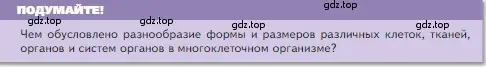 ПОДУМАЙТЕ!
gdz.top
gdz.top gdz.top gdz.top gdz.top

Чем обусловлено разнообразие формы и размеров различных клеток, тканей, органов и систем органов в многоклеточном организме?